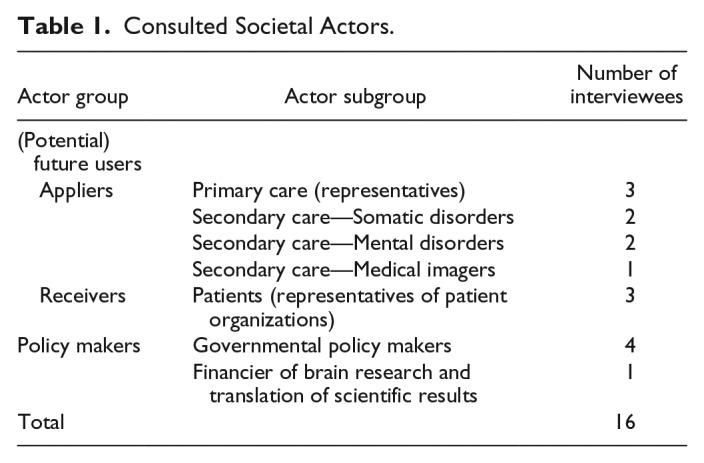 **Table 1.** Consulted Societal Actors.

| Actor group | Actor subgroup | Number of interviewees |
|---|---|---|
| (Potential) future users | | |
| Appliers | Primary care (representatives) | 3 |
| | Secondary care—Somatic disorders | 2 |
| | Secondary care—Mental disorders | 2 |
| | Secondary care—Medical imagers | 1 |
| Receivers | Patients (representatives of patient organizations) | 3 |
| Policy makers | Governmental policy makers | 4 |
| | Financier of brain research and translation of scientific results | 1 |
| Total | | 16 |